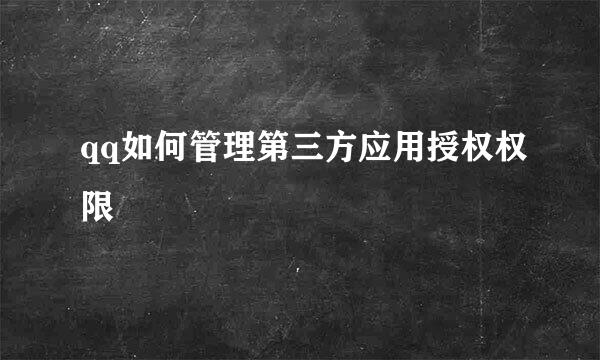 qq如何管理第三方应用授权权限